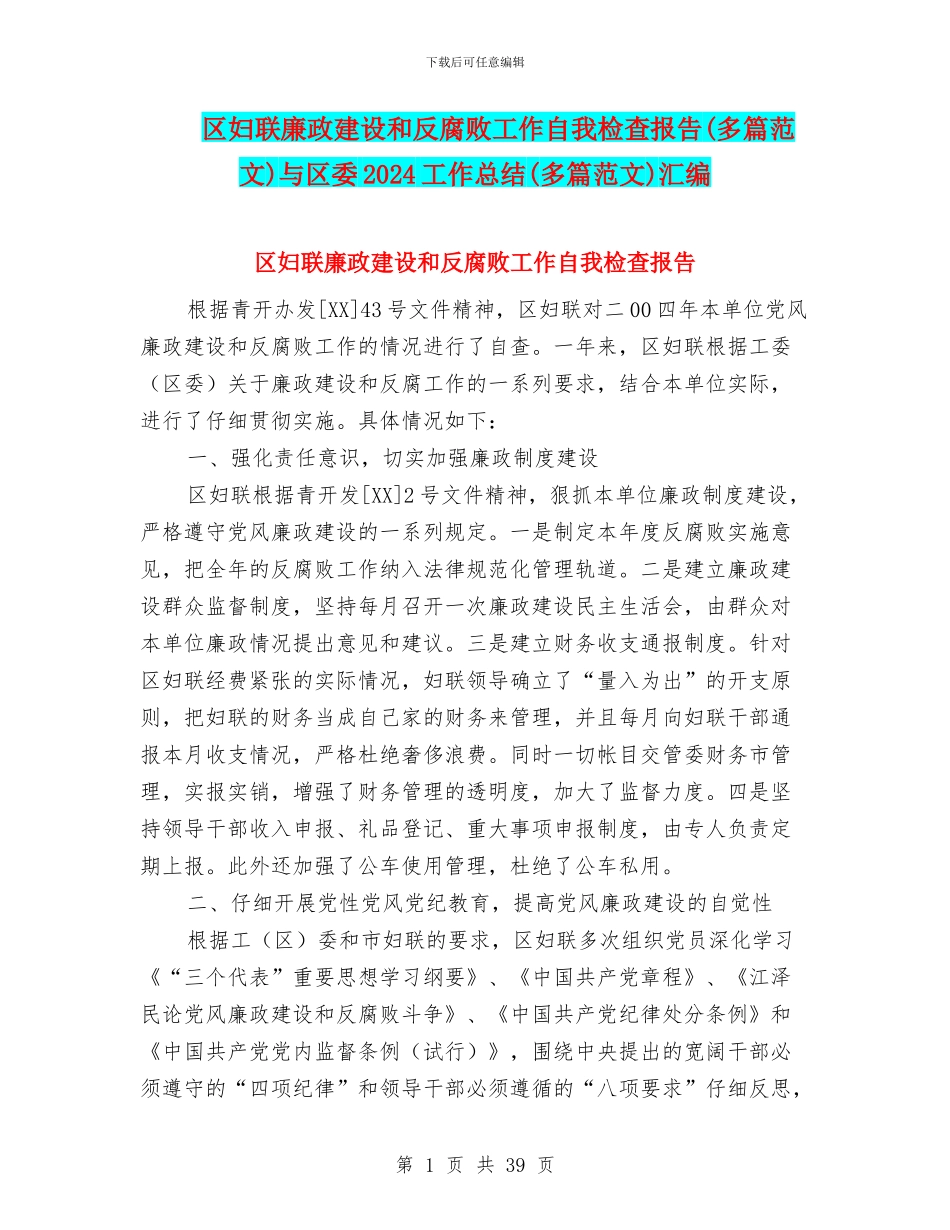 下载后可任意编辑

区妇联廉政建设和反腐败工作自我检查报告(多篇范文)与区委2024工作总结(多篇范文)汇编

区妇联廉政建设和反腐败工作自我检查报告

根据青开办发[XX]43号文件精神，区妇联对二00四年本单位党风廉政建设和反腐败工作的情况进行了自查。一年来，区妇联根据工委（区委）关于廉政建设和反腐工作的一系列要求，结合本单位实际，进行了仔细贯彻实施。具体情况如下：

一、强化责任意识，切实加强廉政制度建设

区妇联根据青开发[XX]2号文件精神，狠抓本单位廉政制度建设，严格遵守党风廉政建设的一系列规定。一是制定本年度反腐败实施意见，把全年的反腐败工作纳入法律规范化管理轨道。二是建立廉政建设群众监督制度，坚持每月召开一次廉政建设民主生活会，由群众对本单位廉政情况提出意见和建议。三是建立财务收支通报制度。针对区妇联经费紧张的实际情况，妇联领导确立了“量入为出”的开支原则，把妇联的财务当成自己家的财务来管理，并且每月向妇联干部通报本月收支情况，严格杜绝奢侈浪费。同时一切帐目交管委财务市管理，实报实销，增强了财务管理的透明度，加大了监督力度。四是坚持领导干部收入申报、礼品登记、重大事项申报制度，由专人负责定期上报。此外还加强了公车使用管理，杜绝了公车私用。

二、仔细开展党性党风党纪教育，提高党风廉政建设的自觉性

根据工（区）委和市妇联的要求，区妇联多次组织党员深化学习《“三个代表”重要思想学习纲要》、《中国共产党章程》、《江泽民论党风廉政建设和反腐败斗争》、《中国共产党纪律处分条例》和《中国共产党党内监督条例（试行）》，围绕中央提出的宽阔干部必须遵守的“四项纪律”和领导干部必须遵循的“八项要求”仔细反思，

第 1 页 共 39 页